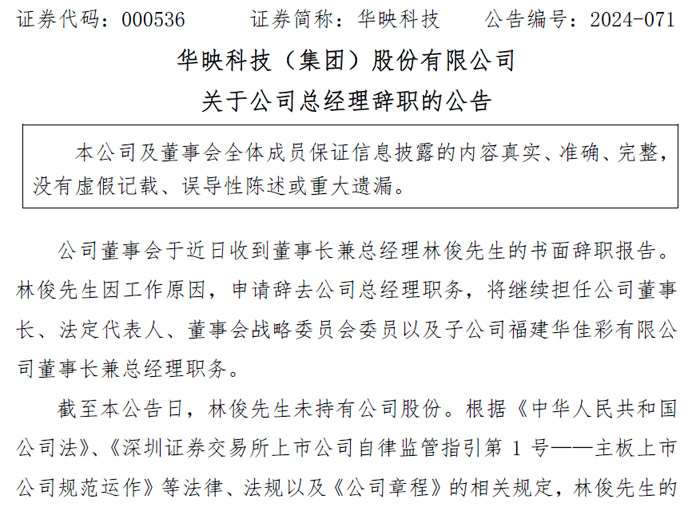 证券代码：000536　　证券简称：华映科技　　公告编号：2024-071

华映科技（集团）股份有限公司
关于公司总经理辞职的公告

本公司及董事会全体成员保证信息披露的内容真实、准确、完整，没有虚假记载、误导性陈述或重大遗漏。

公司董事会于近日收到董事长兼总经理林俊先生的书面辞职报告。林俊先生因工作原因，申请辞去公司总经理职务，将继续担任公司董事长、法定代表人、董事会战略委员会委员以及子公司福建华佳彩有限公司董事长兼总经理职务。

截至本公告日，林俊先生未持有公司股份。根据《中华人民共和国公司法》、《深圳证券交易所上市公司自律监管指引第 1 号——主板上市公司规范运作》等法律、法规以及《公司章程》的相关规定，林俊先生的